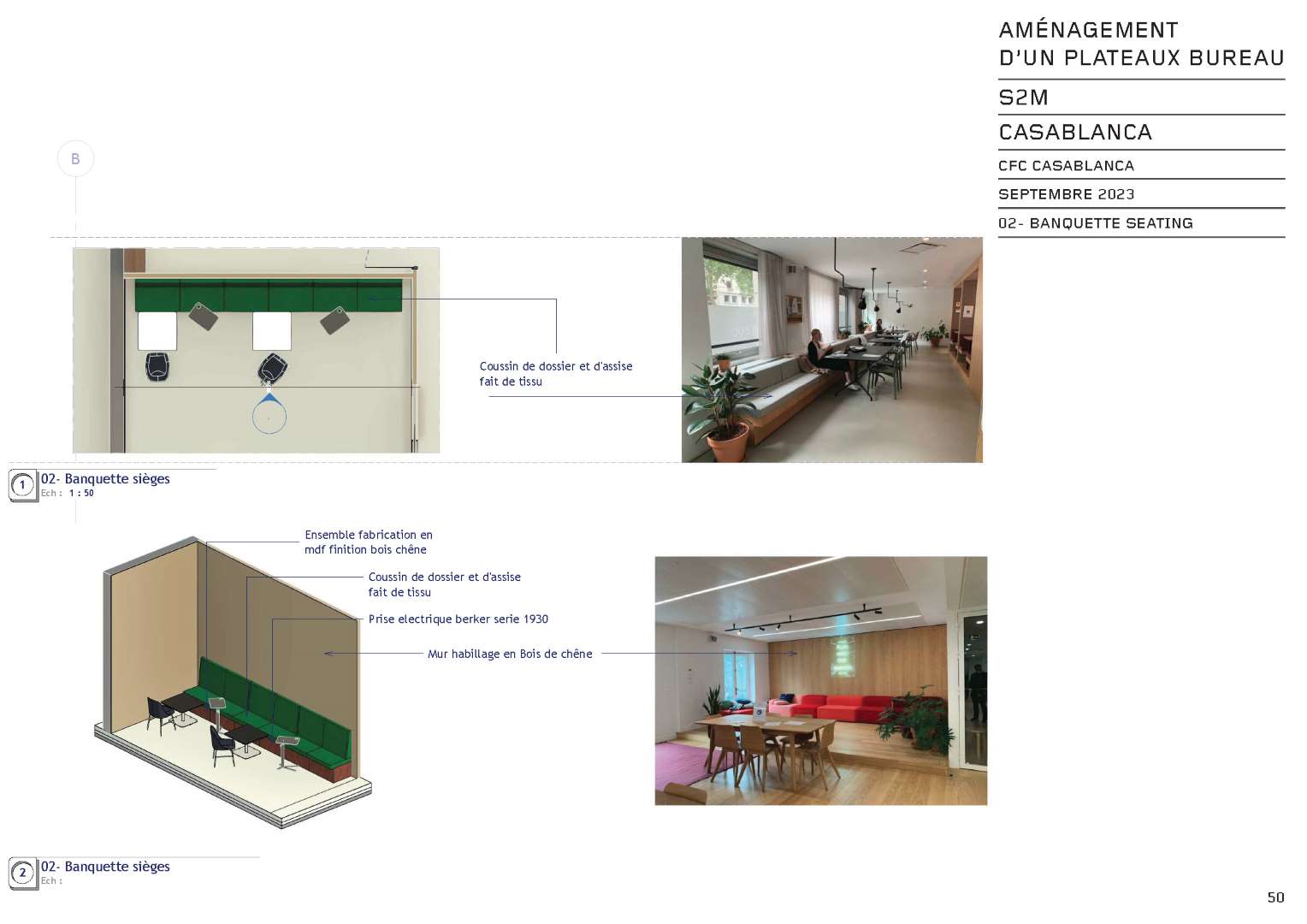 AMÉNAGEMENT
D'UN PLATEAUX BUREAU

S2M

CASABLANCA

CFC CASABLANCA

SEPTEMBRE 2023

02- BANQUETTE SEATING

B

Coussin de dossier et d'assise fait de tissu

1 02- Banquette sièges
Ech : 1 : 50

Ensemble fabrication en mdf finition bois chêne

Coussin de dossier et d'assise fait de tissu

Prise electrique berker serie 1930

Mur habillage en Bois de chêne

2 02- Banquette sièges
Ech :

50